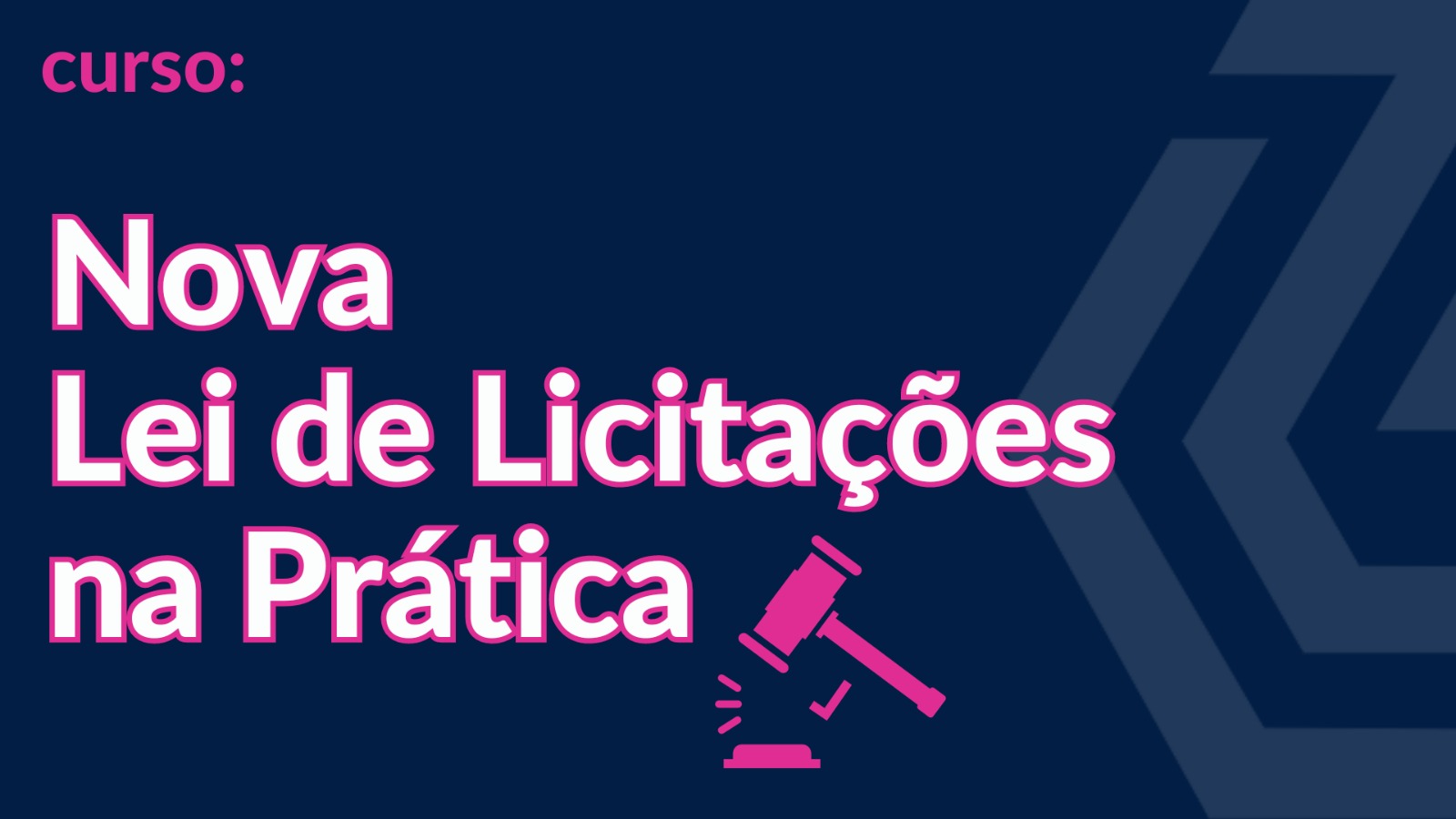 curso:

Nova
Lei de Licitações
na Prática